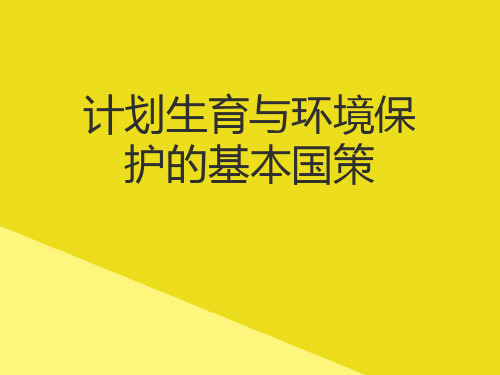 计划生育与环境保护的基本国策